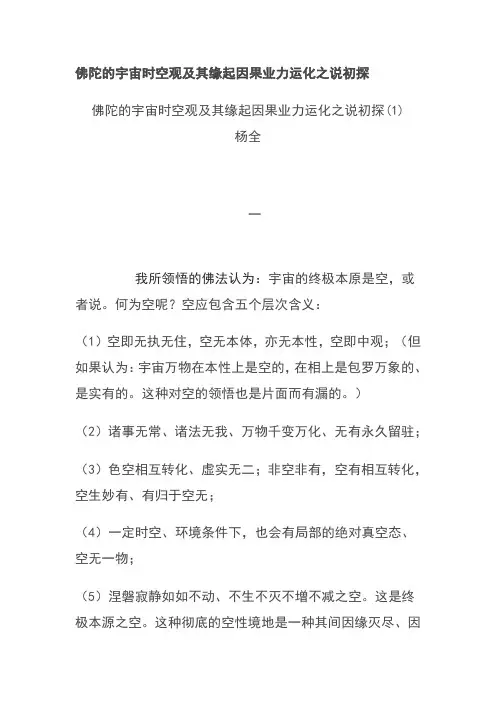 佛陀的宇宙时空观及其缘起因果业力运化之说初探

佛陀的宇宙时空观及其缘起因果业力运化之说初探(1)
杨全

一

我所领悟的佛法认为：宇宙的终极本原是空，或者说。何为空呢？空应包含五个层次含义：

（1）空即无执无住，空无本体，亦无本性，空即中观；（但如果认为：宇宙万物在本性上是空的，在相上是包罗万象的、是实有的。这种对空的领悟也是片面而有漏的。）

（2）诸事无常、诸法无我、万物千变万化、无有永久留驻；

（3）色空相互转化、虚实无二；非空非有，空有相互转化，空生妙有、有归于空无；

（4）一定时空、环境条件下，也会有局部的绝对真空态、空无一物；

（5）涅磐寂静如如不动、不生不灭不增不减之空。这是终极本源之空。这种彻底的空性境地是一种其间因缘灭尽、因